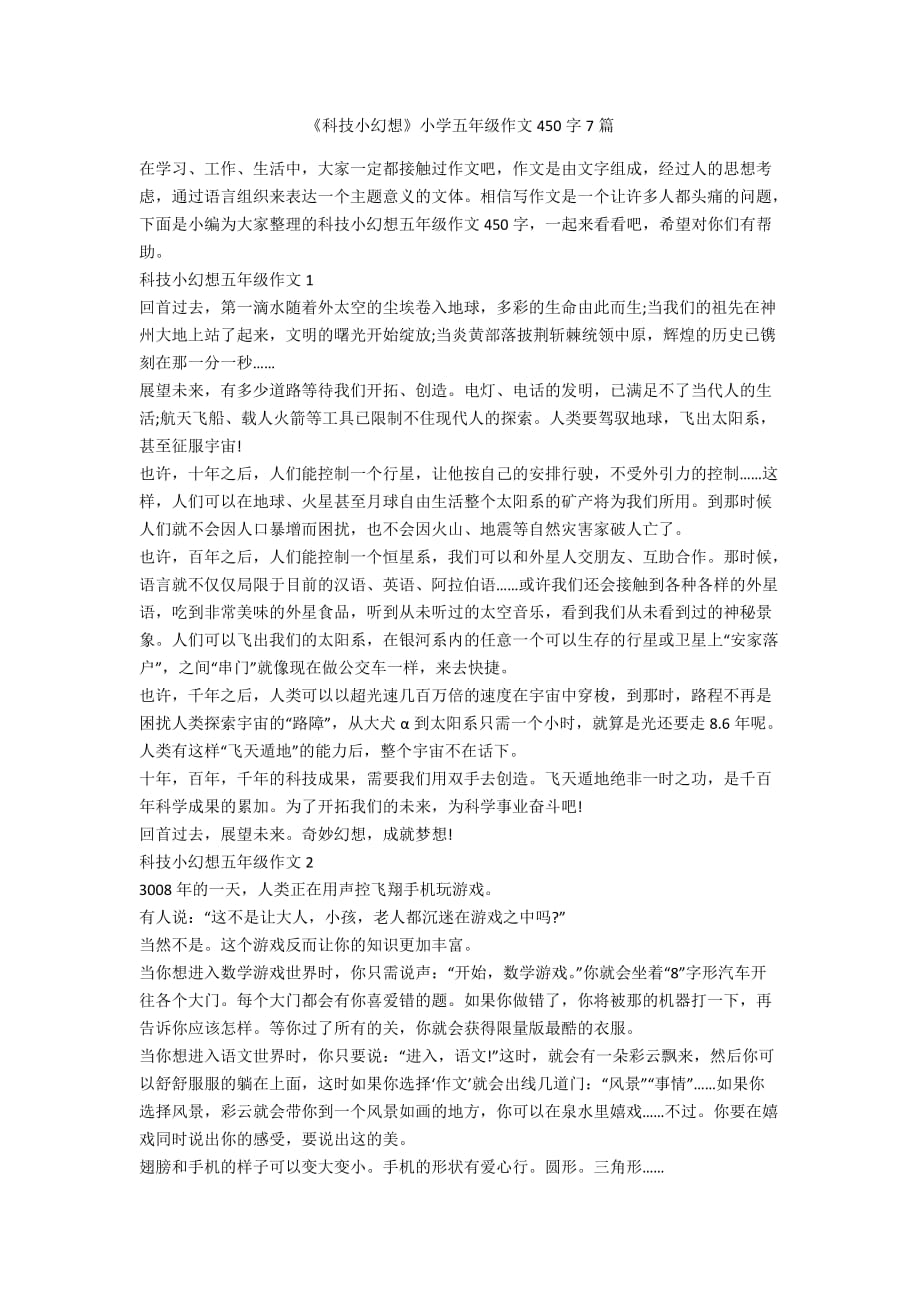 《科技小幻想》小学五年级作文 450 字 7 篇

在学习、工作、生活中，大家一定都接触过作文吧，作文是由文字组成，经过人的思想考虑，通过语言组织来表达一个主题意义的文体。相信写作文是一个让许多人都头痛的问题，下面是小编为大家整理的科技小幻想五年级作文 450 字，一起来看看吧，希望对你们有帮助。

科技小幻想五年级作文 1

回首过去，第一滴水随着外太空的尘埃卷入地球，多彩的生命由此而生;当我们的祖先在神州大地上站了起来，文明的曙光开始绽放;当炎黄部落披荆斩棘统领中原，辉煌的历史已镌刻在那一分一秒......

展望未来，有多少道路等待我们开拓、创造。电灯、电话的发明，已满足不了当代人的生活;航天飞船、载人火箭等工具已限制不住现代人的探索。人类要驾驭地球，飞出太阳系，甚至征服宇宙!

也许，十年之后，人们能控制一个行星，让他按自己的安排行驶，不受外引力的控制......这样，人们可以在地球、火星甚至月球自由生活整个太阳系的矿产将为我们所用。到那时候人们就不会因人口暴增而困扰，也不会因火山、地震等自然灾害家破人亡了。

也许，百年之后，人们能控制一个恒星系，我们可以和外星人交朋友、互助合作。那时候，语言就不仅仅局限于目前的汉语、英语、阿拉伯语......或许我们还会接触到各种各样的外星语，吃到非常美味的外星食品，听到从未听过的太空音乐，看到我们从未看到过的神秘景象。人们可以飞出我们的太阳系，在银河系内的任意一个可以生存的行星或卫星上“安家落户”，之间“串门”就像现在做公交车一样，来去快捷。

也许，千年之后，人类可以以超光速几百万倍的速度在宇宙中穿梭，到那时，路程不再是困扰人类探索宇宙的“路障”，从大犬 α 到太阳系只需一个小时，就算是光还要走 8.6 年呢。人类有这样“飞天遁地”的能力后，整个宇宙不在话下。

十年，百年，千年的科技成果，需要我们用双手去创造。飞天遁地绝非一时之功，是千百年科学成果的累加。为了开拓我们的未来，为科学事业奋斗吧!

回首过去，展望未来。奇妙幻想，成就梦想!

科技小幻想五年级作文 2

3008 年的一天，人类正在用声控飞翔手机玩游戏。

有人说：“这不是让大人，小孩，老人都沉迷在游戏之中吗?”

当然不是。这个游戏反而让你的知识更加丰富。

当你想进入数学游戏世界时，你只需说声：“开始，数学游戏。”你就会坐着“8”字形汽车开往各个大门。每个大门都会有你喜爱错的题。如果你做错了，你将被那的机器打一下，再告诉你应该怎样。等你过了所有的关，你就会获得限量版最酷的衣服。

当你想进入语文世界时，你只要说：“进入，语文!”这时，就会有一朵彩云飘来，然后你可以舒舒服服的躺在上面，这时如果你选择‘作文’就会出线几道门：“风景”“事情”......如果你选择风景，彩云就会带你到一个风景如画的地方，你可以在泉水里嬉戏......不过。你要在嬉戏同时说出你的感受，要说出这的美。

翅膀和手机的样子可以变大变小。手机的形状有爱心行。圆形。三角形......